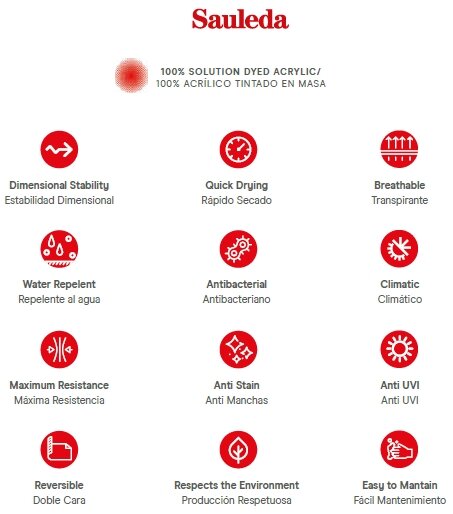 Sauleda

100% SOLUTION DYED ACRYLIC/
100% ACRÍLICO TINTADO EN MASA

Dimensional Stability
Estabilidad Dimensional

Quick Drying
Rápido Secado

Breathable
Transpirante

Water Repelent
Repelente al agua

Antibacterial
Antibacteriano

Climatic
Climático

Maximum Resistance
Máxima Resistencia

Anti Stain
Anti Manchas

Anti UVI
Anti UVI

Reversible
Doble Cara

Respects the Environment
Producción Respetuosa

Easy to Mantain
Fácil Mantenimiento